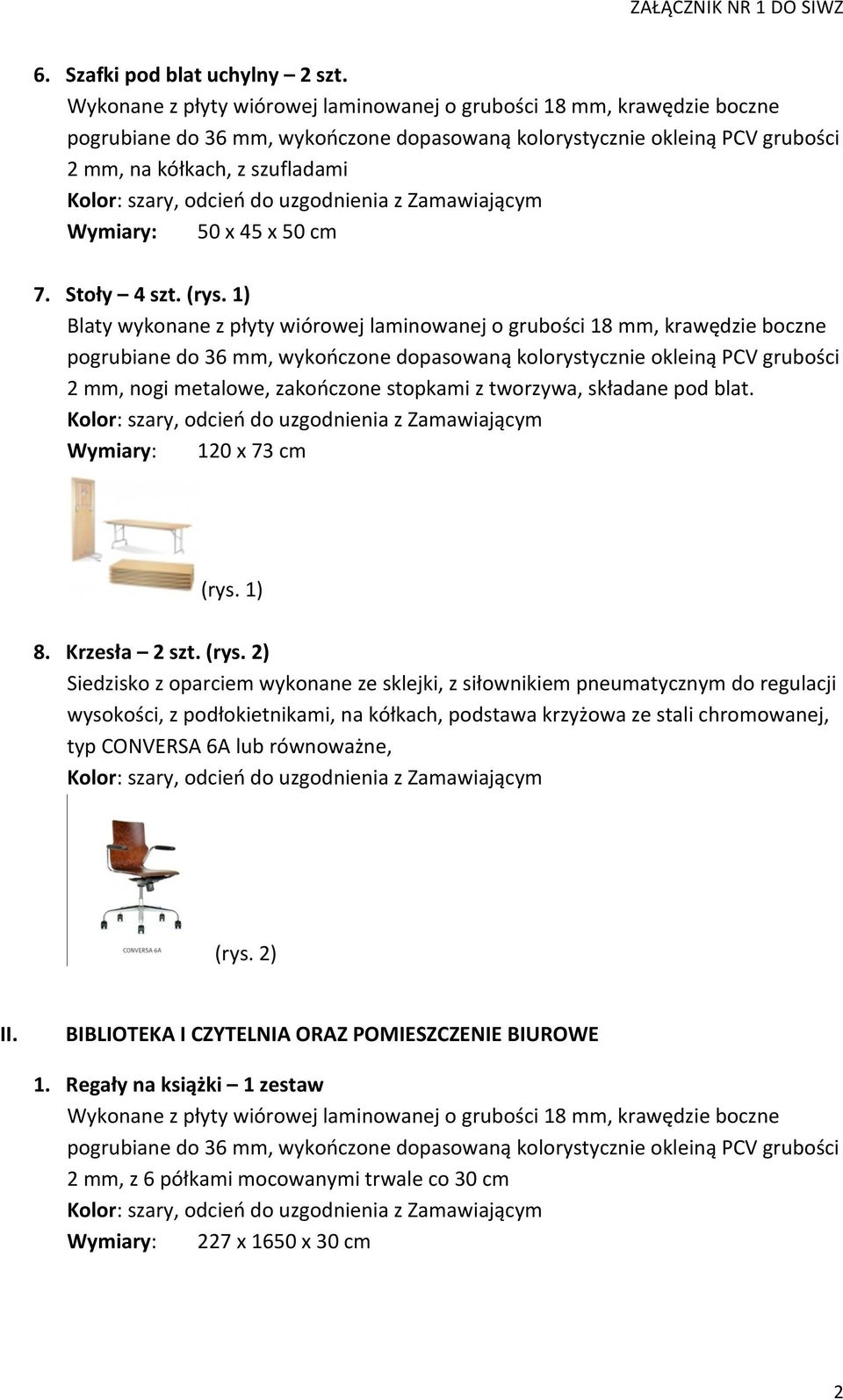 ZAŁĄCZNIK NR 1 DO SIWZ

6. Szafki pod blat uchylny – 2 szt.
Wykonane z płyty wiórowej laminowanej o grubości 18 mm, krawędzie boczne pogrubiane do 36 mm, wykończone dopasowaną kolorystycznie okleiną PCV grubości 2 mm, na kółkach, z szufladami
Kolor: szary, odcień do uzgodnienia z Zamawiającym
Wymiary: 50 x 45 x 50 cm

7. Stoły – 4 szt. (rys. 1)
Blaty wykonane z płyty wiórowej laminowanej o grubości 18 mm, krawędzie boczne pogrubiane do 36 mm, wykończone dopasowaną kolorystycznie okleiną PCV grubości 2 mm, nogi metalowe, zakończone stopkami z tworzywa, składane pod blat.
Kolor: szary, odcień do uzgodnienia z Zamawiającym
Wymiary: 120 x 73 cm

(rys. 1)

8. Krzesła – 2 szt. (rys. 2)
Siedzisko z oparciem wykonane ze sklejki, z siłownikiem pneumatycznym do regulacji wysokości, z podłokietnikami, na kółkach, podstawa krzyżowa ze stali chromowanej, typ CONVERSA 6A lub równoważne,
Kolor: szary, odcień do uzgodnienia z Zamawiającym

CONVERSA 6A
(rys. 2)

II. BIBLIOTEKA I CZYTELNIA ORAZ POMIESZCZENIE BIUROWE

1. Regały na książki – 1 zestaw
Wykonane z płyty wiórowej laminowanej o grubości 18 mm, krawędzie boczne pogrubiane do 36 mm, wykończone dopasowaną kolorystycznie okleiną PCV grubości 2 mm, z 6 półkami mocowanymi trwale co 30 cm
Kolor: szary, odcień do uzgodnienia z Zamawiającym
Wymiary: 227 x 1650 x 30 cm

2